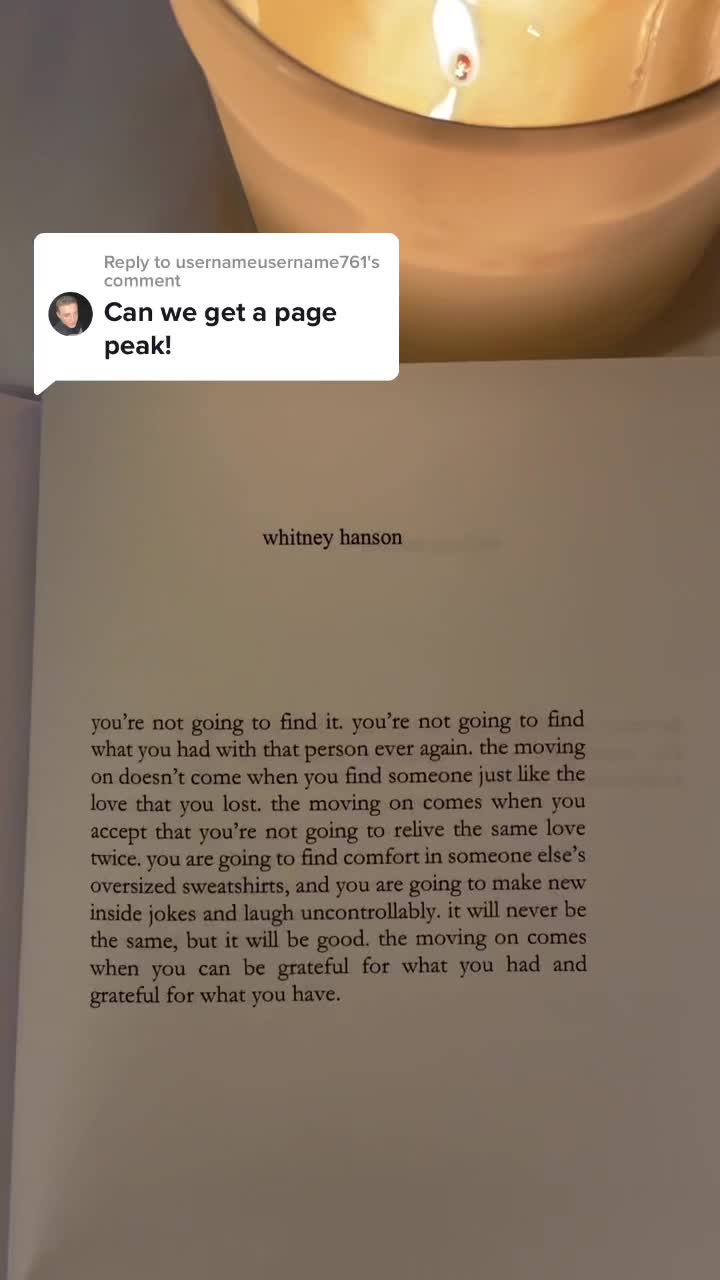 Reply to usernameusername761's comment

Can we get a page peak!

whitney hanson

you're not going to find it. you're not going to find what you had with that person ever again. the moving on doesn't come when you find someone just like the love that you lost. the moving on comes when you accept that you're not going to relive the same love twice. you are going to find comfort in someone else's oversized sweatshirts, and you are going to make new inside jokes and laugh uncontrollably. it will never be the same, but it will be good. the moving on comes when you can be grateful for what you had and grateful for what you have.